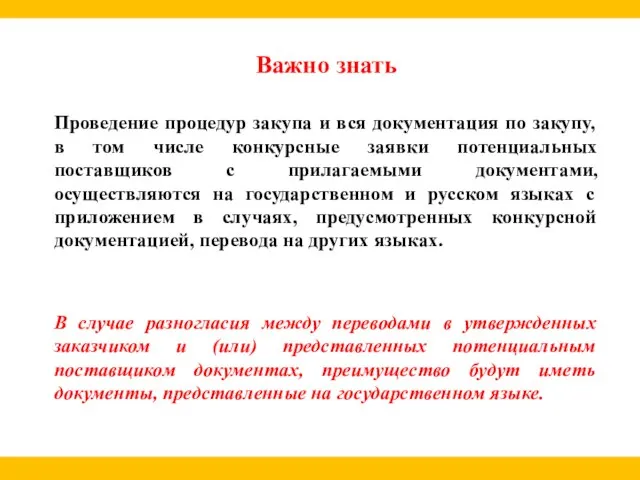 Важно знать

Проведение процедур закупа и вся документация по закупу, в том числе конкурсные заявки потенциальных поставщиков с прилагаемыми документами, осуществляются на государственном и русском языках с приложением в случаях, предусмотренных конкурсной документацией, перевода на других языках.

В случае разногласия между переводами в утвержденных заказчиком и (или) представленных потенциальным поставщиком документах, преимущество будут иметь документы, представленные на государственном языке.